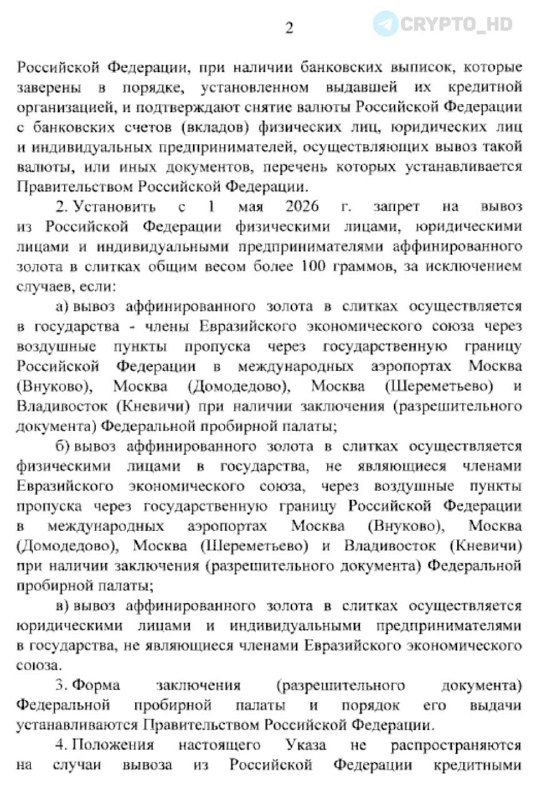 2

CRYPTO_HD

Российской Федерации, при наличии банковских выписок, которые заверены в порядке, установленном выдавшей их кредитной организацией, и подтверждают снятие валюты Российской Федерации с банковских счетов (вкладов) физических лиц, юридических лиц и индивидуальных предпринимателей, осуществляющих вывоз такой валюты, или иных документов, перечень которых устанавливается Правительством Российской Федерации.

2. Установить с 1 мая 2026 г. запрет на вывоз из Российской Федерации физическими лицами, юридическими лицами и индивидуальными предпринимателями аффинированного золота в слитках общим весом более 100 граммов, за исключением случаев, если:

а) вывоз аффинированного золота в слитках осуществляется в государства - члены Евразийского экономического союза через воздушные пункты пропуска через государственную границу Российской Федерации в международных аэропортах Москва (Внуково), Москва (Домодедово), Москва (Шереметьево) и Владивосток (Кневичи) при наличии заключения (разрешительного документа) Федеральной пробирной палаты;

б) вывоз аффинированного золота в слитках осуществляется физическими лицами в государства, не являющиеся членами Евразийского экономического союза, через воздушные пункты пропуска через государственную границу Российской Федерации в международных аэропортах Москва (Внуково), Москва (Домодедово), Москва (Шереметьево) и Владивосток (Кневичи) при наличии заключения (разрешительного документа) Федеральной пробирной палаты;

в) вывоз аффинированного золота в слитках осуществляется юридическими лицами и индивидуальными предпринимателями в государства, не являющиеся членами Евразийского экономического союза.

3. Форма заключения (разрешительного документа) Федеральной пробирной палаты и порядок его выдачи устанавливаются Правительством Российской Федерации.

4. Положения настоящего Указа не распространяются на случаи вывоза из Российской Федерации кредитными